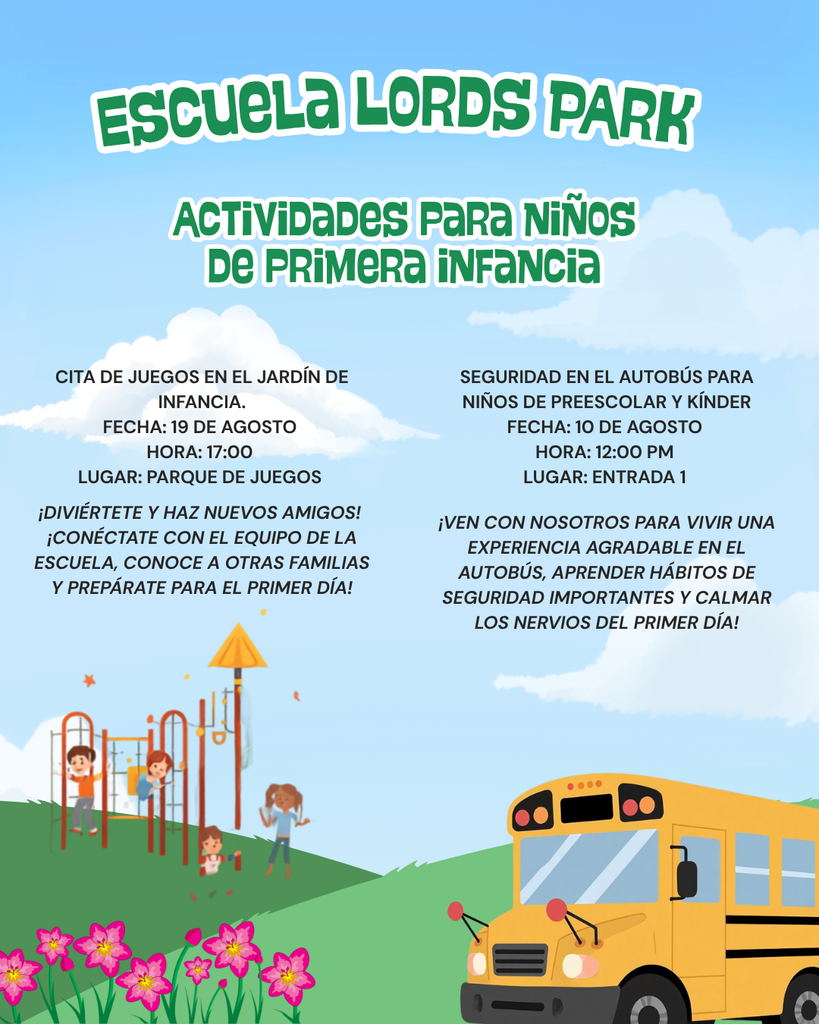 ESCUELA LORDS PARK

ACTIVIDADES PARA NIÑOS DE PRIMERA INFANCIA

CITA DE JUEGOS EN EL JARDÍN DE INFANCIA.
FECHA: 19 DE AGOSTO
HORA: 17:00
LUGAR: PARQUE DE JUEGOS

¡DIVIÉRTETE Y HAZ NUEVOS AMIGOS! ¡CONÉCTATE CON EL EQUIPO DE LA ESCUELA, CONOCE A OTRAS FAMILIAS Y PREPÁRATE PARA EL PRIMER DÍA!

SEGURIDAD EN EL AUTOBÚS PARA NIÑOS DE PREESCOLAR Y KÍNDER
FECHA: 10 DE AGOSTO
HORA: 12:00 PM
LUGAR: ENTRADA 1

¡VEN CON NOSOTROS PARA VIVIR UNA EXPERIENCIA AGRADABLE EN EL AUTOBÚS, APRENDER HÁBITOS DE SEGURIDAD IMPORTANTES Y CALMAR LOS NERVIOS DEL PRIMER DÍA!